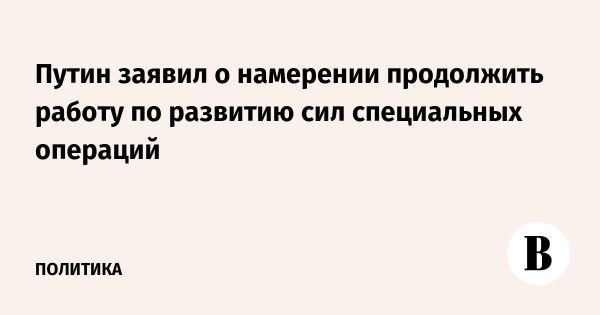 Путин заявил о намерении продолжить работу по развитию сил специальных операций

ПОЛИТИКА

В